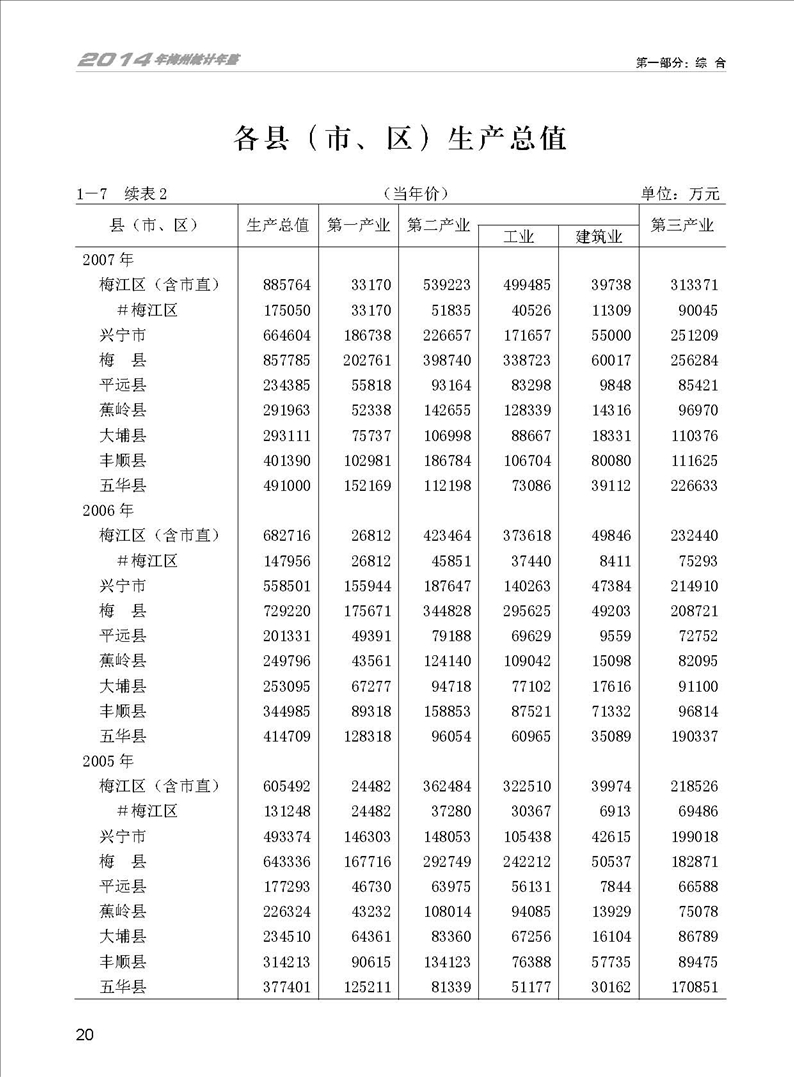 2014 年梅州统计年鉴

第一部分：综 合

各县（市、区）生产总值

1—7 续表 2

（当年价）

单位：万元

| 县（市、区） | 生产总值 | 第一产业 | 第二产业 | 工业 | 建筑业 | 第三产业 |
|---|---|---|---|---|---|---|
| 2007 年 | | | | | | |
| 梅江区（含市直） | 885764 | 33170 | 539223 | 499485 | 39738 | 313371 |
| ＃梅江区 | 175050 | 33170 | 51835 | 40526 | 11309 | 90045 |
| 兴宁市 | 664604 | 186738 | 226657 | 171657 | 55000 | 251209 |
| 梅　县 | 857785 | 202761 | 398740 | 338723 | 60017 | 256284 |
| 平远县 | 234385 | 55818 | 93164 | 83298 | 9848 | 85421 |
| 蕉岭县 | 291963 | 52338 | 142655 | 128339 | 14316 | 96970 |
| 大埔县 | 293111 | 75737 | 106998 | 88667 | 18331 | 110376 |
| 丰顺县 | 401390 | 102981 | 186784 | 106704 | 80080 | 111625 |
| 五华县 | 491000 | 152169 | 112198 | 73086 | 39112 | 226633 |
| 2006 年 | | | | | | |
| 梅江区（含市直） | 682716 | 26812 | 423464 | 373618 | 49846 | 232440 |
| ＃梅江区 | 147956 | 26812 | 45851 | 37440 | 8411 | 75293 |
| 兴宁市 | 558501 | 155944 | 187647 | 140263 | 47384 | 214910 |
| 梅　县 | 729220 | 175671 | 344828 | 295625 | 49203 | 208721 |
| 平远县 | 201331 | 49391 | 79188 | 69629 | 9559 | 72752 |
| 蕉岭县 | 249796 | 43561 | 124140 | 109042 | 15098 | 82095 |
| 大埔县 | 253095 | 67277 | 94718 | 77102 | 17616 | 91100 |
| 丰顺县 | 344985 | 89318 | 158853 | 87521 | 71332 | 96814 |
| 五华县 | 414709 | 128318 | 96054 | 60965 | 35089 | 190337 |
| 2005 年 | | | | | | |
| 梅江区（含市直） | 605492 | 24482 | 362484 | 322510 | 39974 | 218526 |
| ＃梅江区 | 131248 | 24482 | 37280 | 30367 | 6913 | 69486 |
| 兴宁市 | 493374 | 146303 | 148053 | 105438 | 42615 | 199018 |
| 梅　县 | 643336 | 167716 | 292749 | 242212 | 50537 | 182871 |
| 平远县 | 177293 | 46730 | 63975 | 56131 | 7844 | 66588 |
| 蕉岭县 | 226324 | 43232 | 108014 | 94085 | 13929 | 75078 |
| 大埔县 | 234510 | 64361 | 83360 | 67256 | 16104 | 86789 |
| 丰顺县 | 314213 | 90615 | 134123 | 76388 | 57735 | 89475 |
| 五华县 | 377401 | 125211 | 81339 | 51177 | 30162 | 170851 |

20